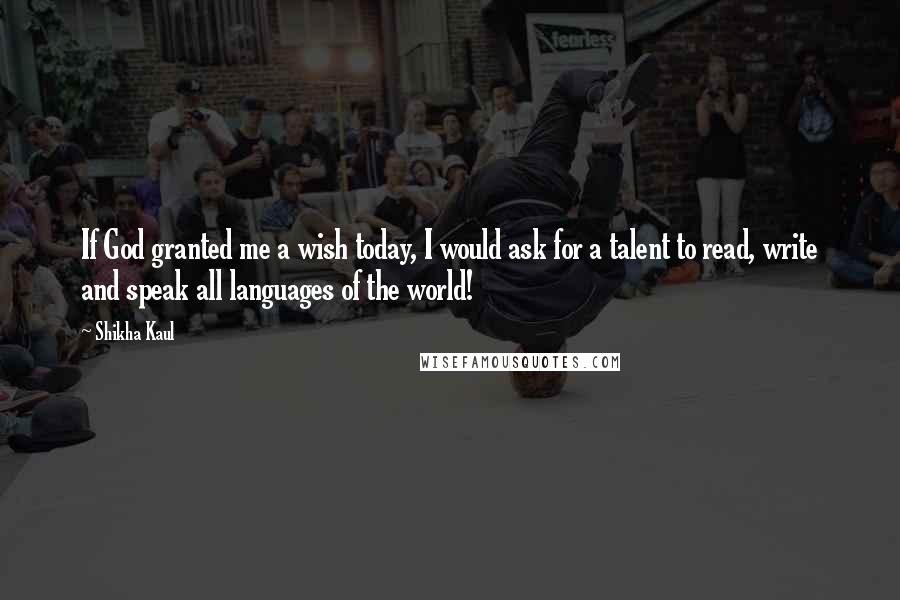 fearless

If God granted me a wish today, I would ask for a talent to read, write and speak all languages of the world!

~ Shikha Kaul

WISEFAMOUSQUOTES.COM